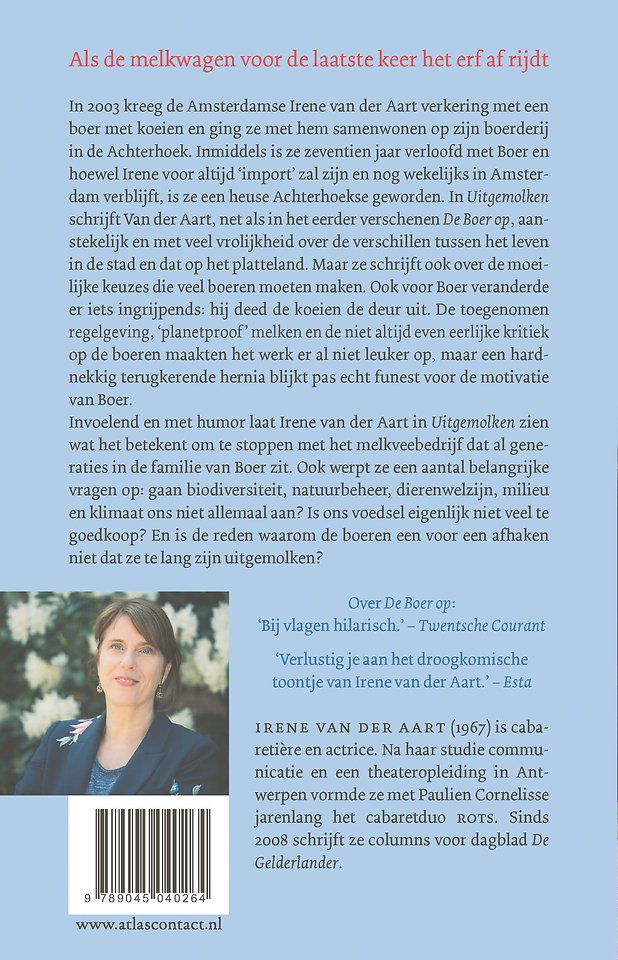 Als de melkwagen voor de laatste keer het erf af rijdt

In 2003 kreeg de Amsterdamse Irene van der Aart verkering met een boer met koeien en ging ze met hem samenwonen op zijn boerderij in de Achterhoek. Inmiddels is ze zeventien jaar verloofd met Boer en hoewel Irene voor altijd 'import' zal zijn en nog wekelijks in Amsterdam verblijft, is ze een heuse Achterhoekse geworden. In Uitgemolken schrijft Van der Aart, net als in het eerder verschenen De Boer op, aanstekelijk en met veel vrolijkheid over de verschillen tussen het leven in de stad en dat op het platteland. Maar ze schrijft ook over de moeilijke keuzes die veel boeren moeten maken. Ook voor Boer veranderde er iets ingrijpends: hij deed de koeien de deur uit. De toegenomen regelgeving, 'planetproof' melken en de niet altijd even eerlijke kritiek op de boeren maakten het werk er al niet leuker op, maar een hardnekkig terugkerende hernia blijkt pas echt funest voor de motivatie van Boer.
Invoelend en met humor laat Irene van der Aart in Uitgemolken zien wat het betekent om te stoppen met het melkveebedrijf dat al generaties in de familie van Boer zit. Ook werpt ze een aantal belangrijke vragen op: gaan biodiversiteit, natuurbeheer, dierenwelzijn, milieu en klimaat ons niet allemaal aan? Is ons voedsel eigenlijk niet veel te goedkoop? En is de reden waarom de boeren een voor een afhaken niet dat ze te lang zijn uitgemolken?

Over De Boer op:
'Bij vlagen hilarisch.' – Twentsche Courant

'Verlustig je aan het droogkomische toontje van Irene van der Aart.' – Esta

IRENE VAN DER AART (1967) is cabaretière en actrice. Na haar studie communicatie en een theateropleiding in Antwerpen vormde ze met Paulien Cornelisse jarenlang het cabaretduo ROTS. Sinds 2008 schrijft ze columns voor dagblad De Gelderlander.

9 789045 040264

www.atlascontact.nl